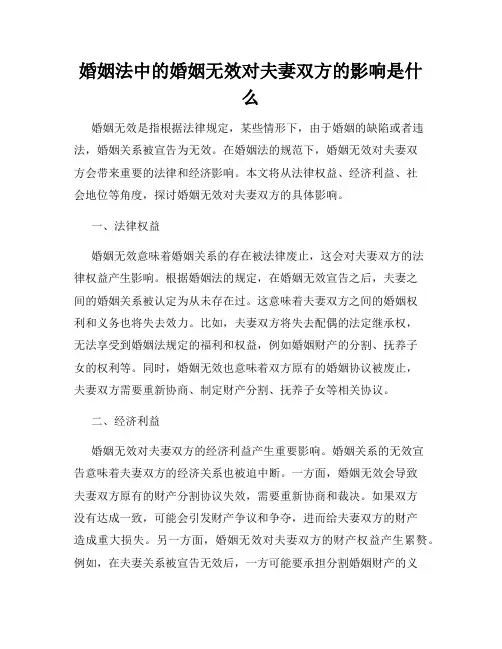 婚姻法中的婚姻无效对夫妻双方的影响是什么

婚姻无效是指根据法律规定，某些情形下，由于婚姻的缺陷或者违法，婚姻关系被宣告为无效。在婚姻法的规范下，婚姻无效对夫妻双方会带来重要的法律和经济影响。本文将从法律权益、经济利益、社会地位等角度，探讨婚姻无效对夫妻双方的具体影响。

一、法律权益

婚姻无效意味着婚姻关系的存在被法律废止，这会对夫妻双方的法律权益产生影响。根据婚姻法的规定，在婚姻无效宣告之后，夫妻之间的婚姻关系被认定为从未存在过。这意味着夫妻双方之间的婚姻权利和义务也将失去效力。比如，夫妻双方将失去配偶的法定继承权，无法享受到婚姻法规定的福利和权益，例如婚姻财产的分割、抚养子女的权利等。同时，婚姻无效也意味着双方原有的婚姻协议被废止，夫妻双方需要重新协商、制定财产分割、抚养子女等相关协议。

二、经济利益

婚姻无效对夫妻双方的经济利益产生重要影响。婚姻关系的无效宣告意味着夫妻双方的经济关系也被迫中断。一方面，婚姻无效会导致夫妻双方原有的财产分割协议失效，需要重新协商和裁决。如果双方没有达成一致，可能会引发财产争议和争夺，进而给夫妻双方的财产造成重大损失。另一方面，婚姻无效对夫妻双方的财产权益产生累赘。例如，在夫妻关系被宣告无效后，一方可能要承担分割婚姻财产的义